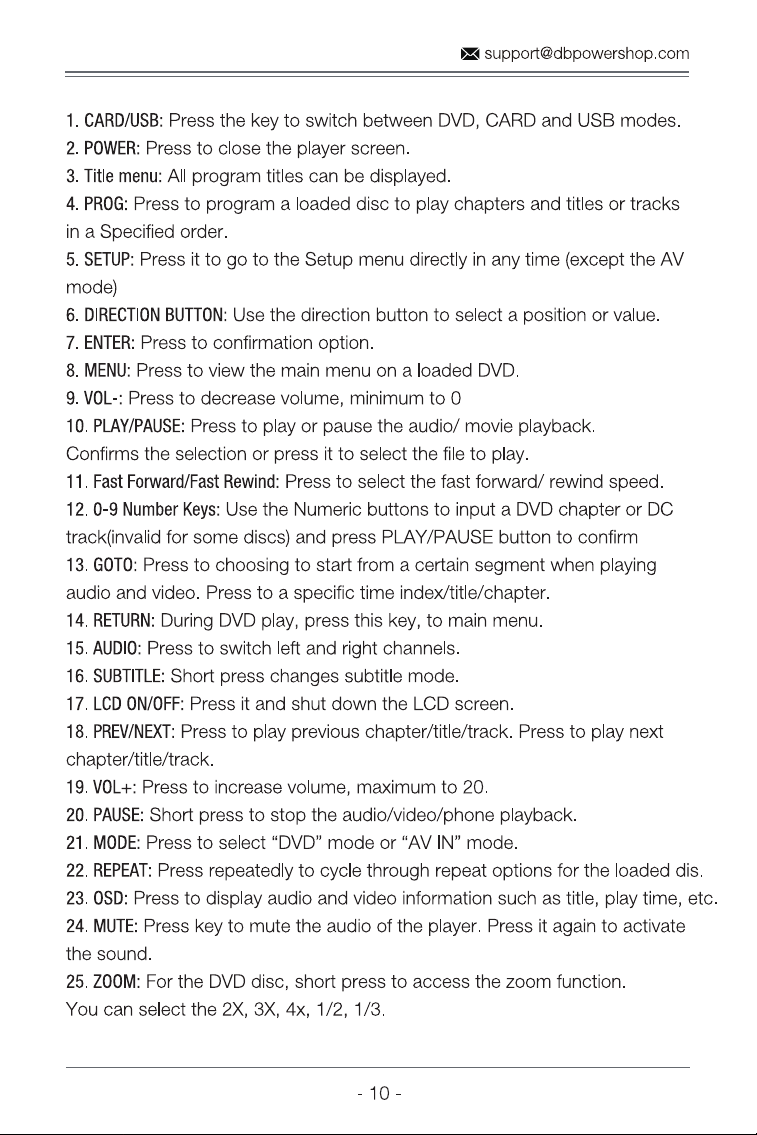 support@dbpowershop.com

1. CARD/USB: Press the key to switch between DVD, CARD and USB modes.
2. POWER: Press to close the player screen.
3. Title menu: All program titles can be displayed.
4. PROG: Press to program a loaded disc to play chapters and titles or tracks in a Specified order.
5. SETUP: Press it to go to the Setup menu directly in any time (except the AV mode)
6. DIRECTION BUTTON: Use the direction button to select a position or value.
7. ENTER: Press to confirmation option.
8. MENU: Press to view the main menu on a loaded DVD.
9. VOL-: Press to decrease volume, minimum to 0
10. PLAY/PAUSE: Press to play or pause the audio/ movie playback.
Confirms the selection or press it to select the file to play.
11. Fast Forward/Fast Rewind: Press to select the fast forward/ rewind speed.
12. 0-9 Number Keys: Use the Numeric buttons to input a DVD chapter or DC track(invalid for some discs) and press PLAY/PAUSE button to confirm
13. GOTO: Press to choosing to start from a certain segment when playing audio and video. Press to a specific time index/title/chapter.
14. RETURN: During DVD play, press this key, to main menu.
15. AUDIO: Press to switch left and right channels.
16. SUBTITLE: Short press changes subtitle mode.
17. LCD ON/OFF: Press it and shut down the LCD screen.
18. PREV/NEXT: Press to play previous chapter/title/track. Press to play next chapter/title/track.
19. VOL+: Press to increase volume, maximum to 20.
20. PAUSE: Short press to stop the audio/video/phone playback.
21. MODE: Press to select “DVD” mode or “AV IN” mode.
22. REPEAT: Press repeatedly to cycle through repeat options for the loaded dis.
23. OSD: Press to display audio and video information such as title, play time, etc.
24. MUTE: Press key to mute the audio of the player. Press it again to activate the sound.
25. ZOOM: For the DVD disc, short press to access the zoom function.
You can select the 2X, 3X, 4x, 1/2, 1/3.

- 10 -